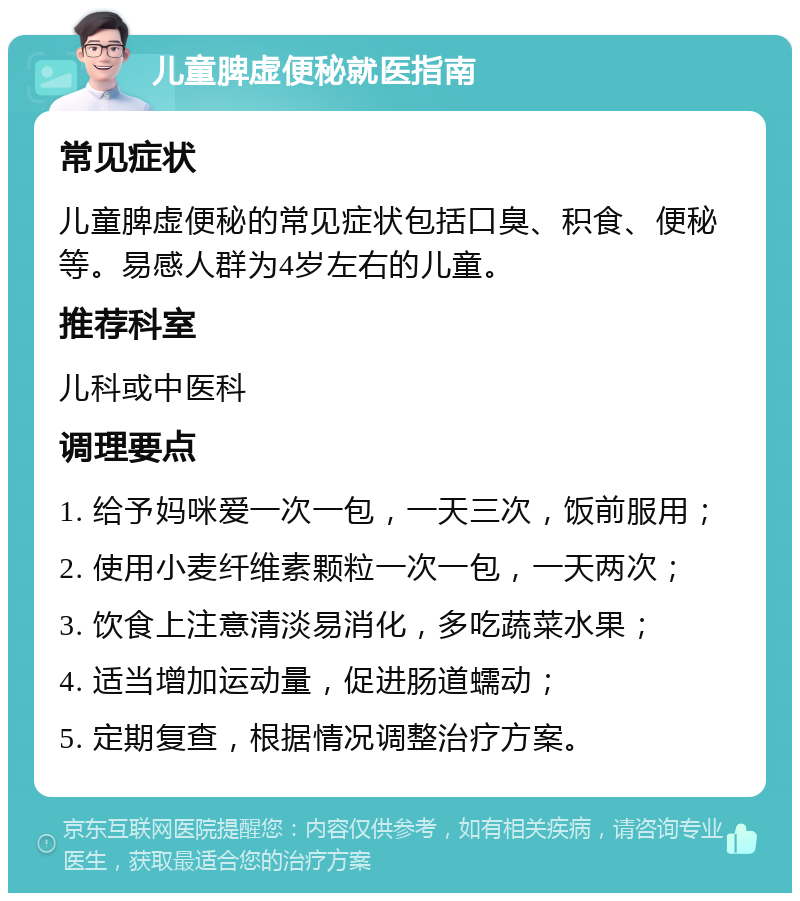 儿童脾虚便秘就医指南

常见症状

儿童脾虚便秘的常见症状包括口臭、积食、便秘等。易感人群为4岁左右的儿童。

推荐科室

儿科或中医科

调理要点

1. 给予妈咪爱一次一包，一天三次，饭前服用；

2. 使用小麦纤维素颗粒一次一包，一天两次；

3. 饮食上注意清淡易消化，多吃蔬菜水果；

4. 适当增加运动量，促进肠道蠕动；

5. 定期复查，根据情况调整治疗方案。

京东互联网医院提醒您：内容仅供参考，如有相关疾病，请咨询专业医生，获取最适合您的治疗方案